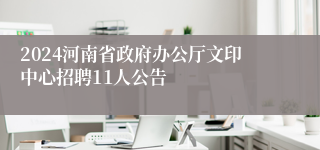 2024河南省政府办公厅文印中心招聘11人公告